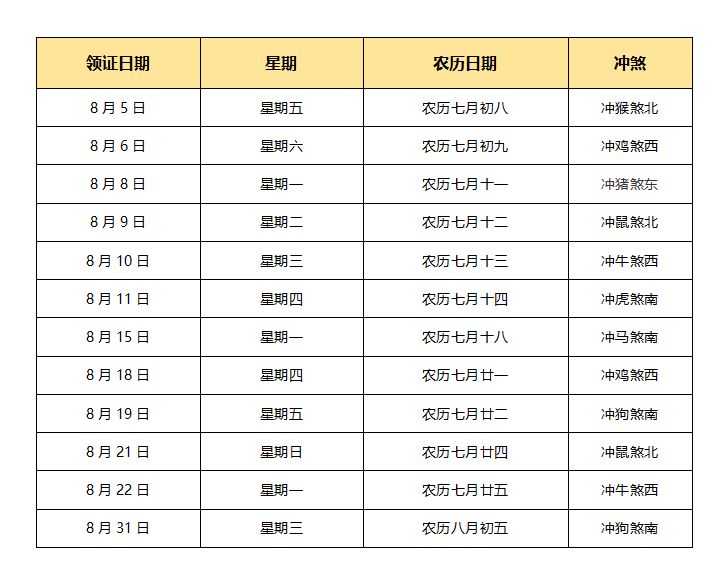 | 领证日期 | 星期 | 农历日期 | 冲煞 |
|---|---|---|---|
| 8 月 5 日 | 星期五 | 农历七月初八 | 冲猴煞北 |
| 8 月 6 日 | 星期六 | 农历七月初九 | 冲鸡煞西 |
| 8 月 8 日 | 星期一 | 农历七月十一 | 冲猪煞东 |
| 8 月 9 日 | 星期二 | 农历七月十二 | 冲鼠煞北 |
| 8 月 10 日 | 星期三 | 农历七月十三 | 冲牛煞西 |
| 8 月 11 日 | 星期四 | 农历七月十四 | 冲虎煞南 |
| 8 月 15 日 | 星期一 | 农历七月十八 | 冲马煞南 |
| 8 月 18 日 | 星期四 | 农历七月廿一 | 冲鸡煞西 |
| 8 月 19 日 | 星期五 | 农历七月廿二 | 冲狗煞南 |
| 8 月 21 日 | 星期日 | 农历七月廿四 | 冲鼠煞北 |
| 8 月 22 日 | 星期一 | 农历七月廿五 | 冲牛煞西 |
| 8 月 31 日 | 星期三 | 农历八月初五 | 冲狗煞南 |